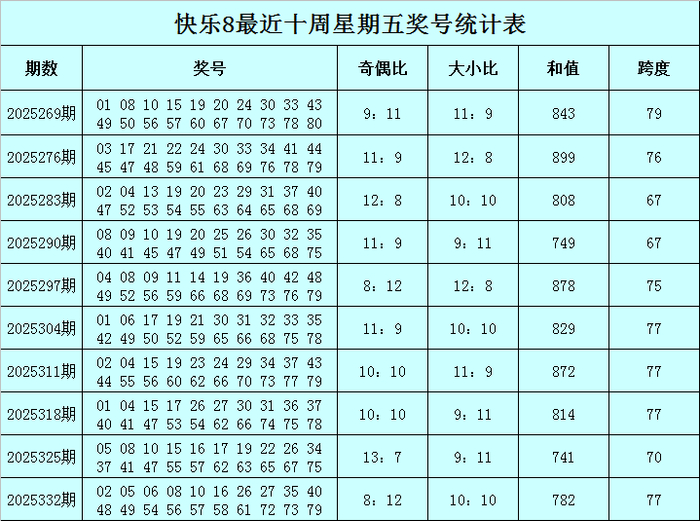 快乐8最近十周星期五奖号统计表

| 期数 | 奖号 | 奇偶比 | 大小比 | 和值 | 跨度 |
|---|---|---|---|---|---|
| 2025269期 | 01 08 10 15 19 20 24 30 33 43 49 50 56 57 60 67 70 73 78 80 | 9:11 | 11:9 | 843 | 79 |
| 2025276期 | 03 17 21 22 24 30 33 34 41 44 45 47 48 59 61 68 69 76 78 79 | 11:9 | 12:8 | 899 | 76 |
| 2025283期 | 02 04 13 19 20 23 29 31 37 40 47 52 53 54 55 63 64 65 68 69 | 12:8 | 10:10 | 808 | 67 |
| 2025290期 | 08 09 10 19 20 25 26 30 32 35 40 41 45 47 49 51 54 65 68 75 | 11:9 | 9:11 | 749 | 67 |
| 2025297期 | 04 08 09 11 14 19 36 40 42 48 49 52 56 59 66 68 69 73 76 79 | 8:12 | 12:8 | 878 | 75 |
| 2025304期 | 01 06 17 19 21 30 31 32 33 35 42 49 50 52 59 65 66 68 75 78 | 11:9 | 10:10 | 829 | 77 |
| 2025311期 | 02 04 15 19 23 24 29 34 37 43 44 55 56 60 62 66 70 73 77 79 | 10:10 | 11:9 | 872 | 77 |
| 2025318期 | 01 04 15 17 26 27 30 31 36 37 40 41 47 53 54 62 66 74 75 78 | 10:10 | 9:11 | 814 | 77 |
| 2025325期 | 05 08 10 15 16 17 19 22 26 34 37 41 47 55 57 62 63 65 67 75 | 13:7 | 9:11 | 741 | 70 |
| 2025332期 | 02 05 06 08 10 16 26 27 35 40 48 49 54 56 57 58 61 72 73 79 | 8:12 | 10:10 | 782 | 77 |